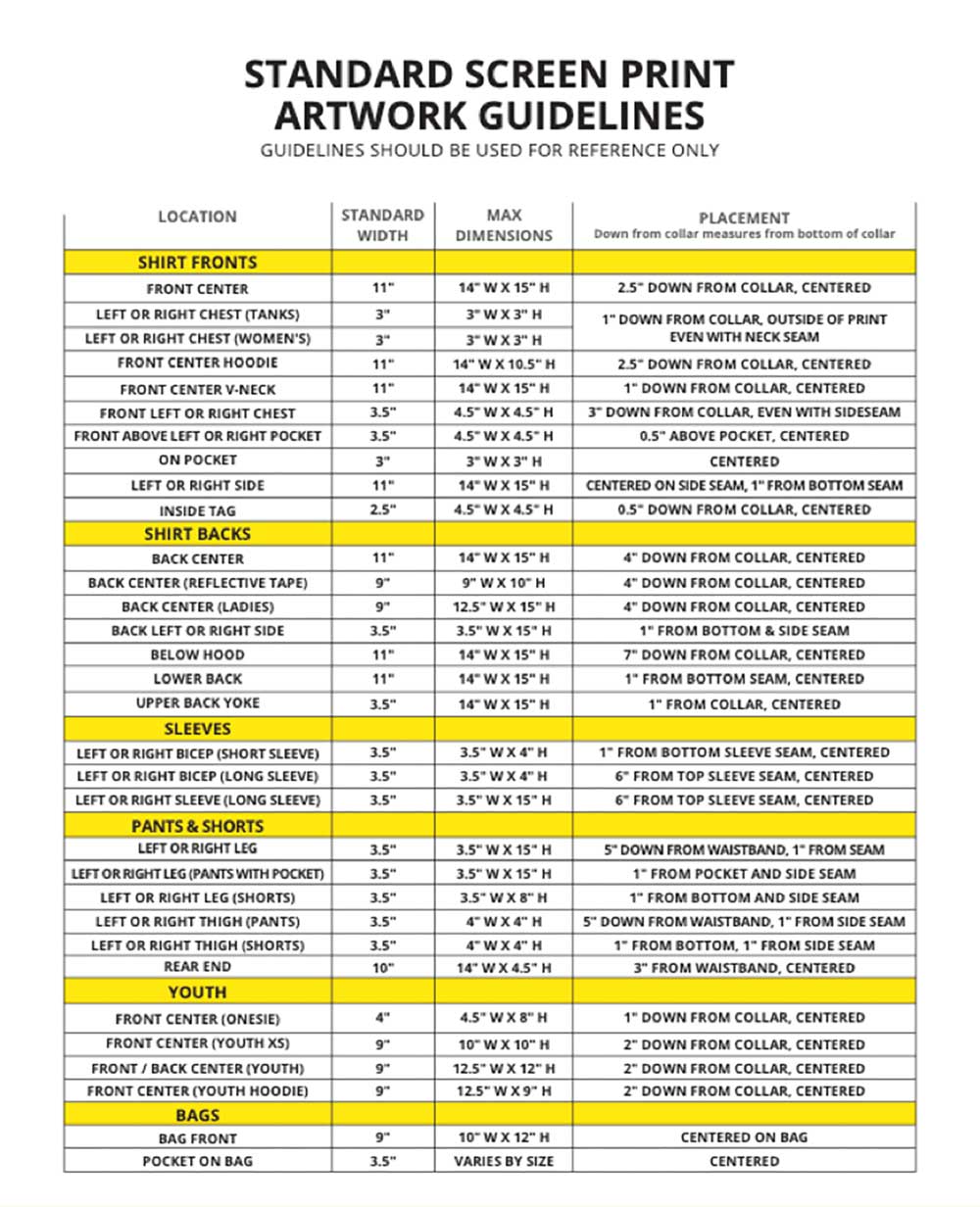 STANDARD SCREEN PRINT ARTWORK GUIDELINES

GUIDELINES SHOULD BE USED FOR REFERENCE ONLY

| LOCATION | STANDARD WIDTH | MAX DIMENSIONS | PLACEMENT Down from collar measures from bottom of collar |
|---|---|---|---|
| SHIRT FRONTS | | | |
| FRONT CENTER | 11" | 14" W X 15" H | 2.5" DOWN FROM COLLAR, CENTERED |
| LEFT OR RIGHT CHEST (TANKS) | 3" | 3" W X 3" H | 1" DOWN FROM COLLAR, OUTSIDE OF PRINT EVEN WITH NECK SEAM |
| LEFT OR RIGHT CHEST (WOMEN'S) | 3" | 3" W X 3" H | |
| FRONT CENTER HOODIE | 11" | 14" W X 10.5" H | 2.5" DOWN FROM COLLAR, CENTERED |
| FRONT CENTER V-NECK | 11" | 14" W X 15" H | 1" DOWN FROM COLLAR, CENTERED |
| FRONT LEFT OR RIGHT CHEST | 3.5" | 4.5" W X 4.5" H | 3" DOWN FROM COLLAR, EVEN WITH SIDESEAM |
| FRONT ABOVE LEFT OR RIGHT POCKET | 3.5" | 4.5" W X 4.5" H | 0.5" ABOVE POCKET, CENTERED |
| ON POCKET | 3" | 3" W X 3" H | CENTERED |
| LEFT OR RIGHT SIDE | 11" | 14" W X 15" H | CENTERED ON SIDE SEAM, 1" FROM BOTTOM SEAM |
| INSIDE TAG | 2.5" | 4.5" W X 4.5" H | 0.5" DOWN FROM COLLAR, CENTERED |
| SHIRT BACKS | | | |
| BACK CENTER | 11" | 14" W X 15" H | 4" DOWN FROM COLLAR, CENTERED |
| BACK CENTER (REFLECTIVE TAPE) | 9" | 9" W X 10" H | 4" DOWN FROM COLLAR, CENTERED |
| BACK CENTER (LADIES) | 9" | 12.5" W X 15" H | 4" DOWN FROM COLLAR, CENTERED |
| BACK LEFT OR RIGHT SIDE | 3.5" | 3.5" W X 15" H | 1" FROM BOTTOM & SIDE SEAM |
| BELOW HOOD | 11" | 14" W X 15" H | 7" DOWN FROM COLLAR, CENTERED |
| LOWER BACK | 11" | 14" W X 15" H | 1" FROM BOTTOM SEAM, CENTERED |
| UPPER BACK YOKE | 3.5" | 14" W X 15" H | 1" FROM COLLAR, CENTERED |
| SLEEVES | | | |
| LEFT OR RIGHT BICEP (SHORT SLEEVE) | 3.5" | 3.5" W X 4" H | 1" FROM BOTTOM SLEEVE SEAM, CENTERED |
| LEFT OR RIGHT BICEP (LONG SLEEVE) | 3.5" | 3.5" W X 4" H | 6" FROM TOP SLEEVE SEAM, CENTERED |
| LEFT OR RIGHT SLEEVE (LONG SLEEVE) | 3.5" | 3.5" W X 15" H | 6" FROM TOP SLEEVE SEAM, CENTERED |
| PANTS & SHORTS | | | |
| LEFT OR RIGHT LEG | 3.5" | 3.5" W X 15" H | 5" DOWN FROM WAISTBAND, 1" FROM SEAM |
| LEFT OR RIGHT LEG (PANTS WITH POCKET) | 3.5" | 3.5" W X 15" H | 1" FROM POCKET AND SIDE SEAM |
| LEFT OR RIGHT LEG (SHORTS) | 3.5" | 3.5" W X 8" H | 1" FROM BOTTOM AND SIDE SEAM |
| LEFT OR RIGHT THIGH (PANTS) | 3.5" | 4" W X 4" H | 5" DOWN FROM WAISTBAND, 1" FROM SIDE SEAM |
| LEFT OR RIGHT THIGH (SHORTS) | 3.5" | 4" W X 4" H | 1" FROM BOTTOM, 1" FROM SIDE SEAM |
| REAR END | 10" | 14" W X 4.5" H | 3" FROM WAISTBAND, CENTERED |
| YOUTH | | | |
| FRONT CENTER (ONESIE) | 4" | 4.5" W X 8" H | 1" DOWN FROM COLLAR, CENTERED |
| FRONT CENTER (YOUTH XS) | 9" | 10" W X 10" H | 2" DOWN FROM COLLAR, CENTERED |
| FRONT / BACK CENTER (YOUTH) | 9" | 12.5" W X 12" H | 2" DOWN FROM COLLAR, CENTERED |
| FRONT CENTER (YOUTH HOODIE) | 9" | 12.5" W X 9" H | 2" DOWN FROM COLLAR, CENTERED |
| BAGS | | | |
| BAG FRONT | 9" | 10" W X 12" H | CENTERED ON BAG |
| POCKET ON BAG | 3.5" | VARIES BY SIZE | CENTERED |